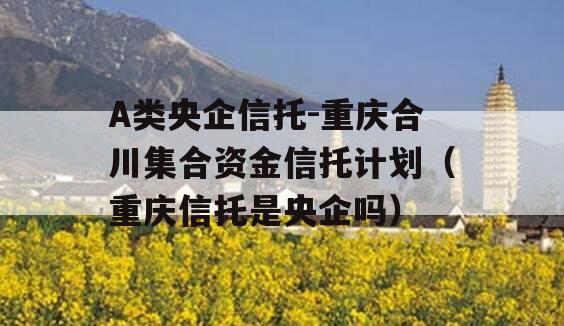 A类央企信托-重庆合川集合资金信托计划（重庆信托是央企吗）